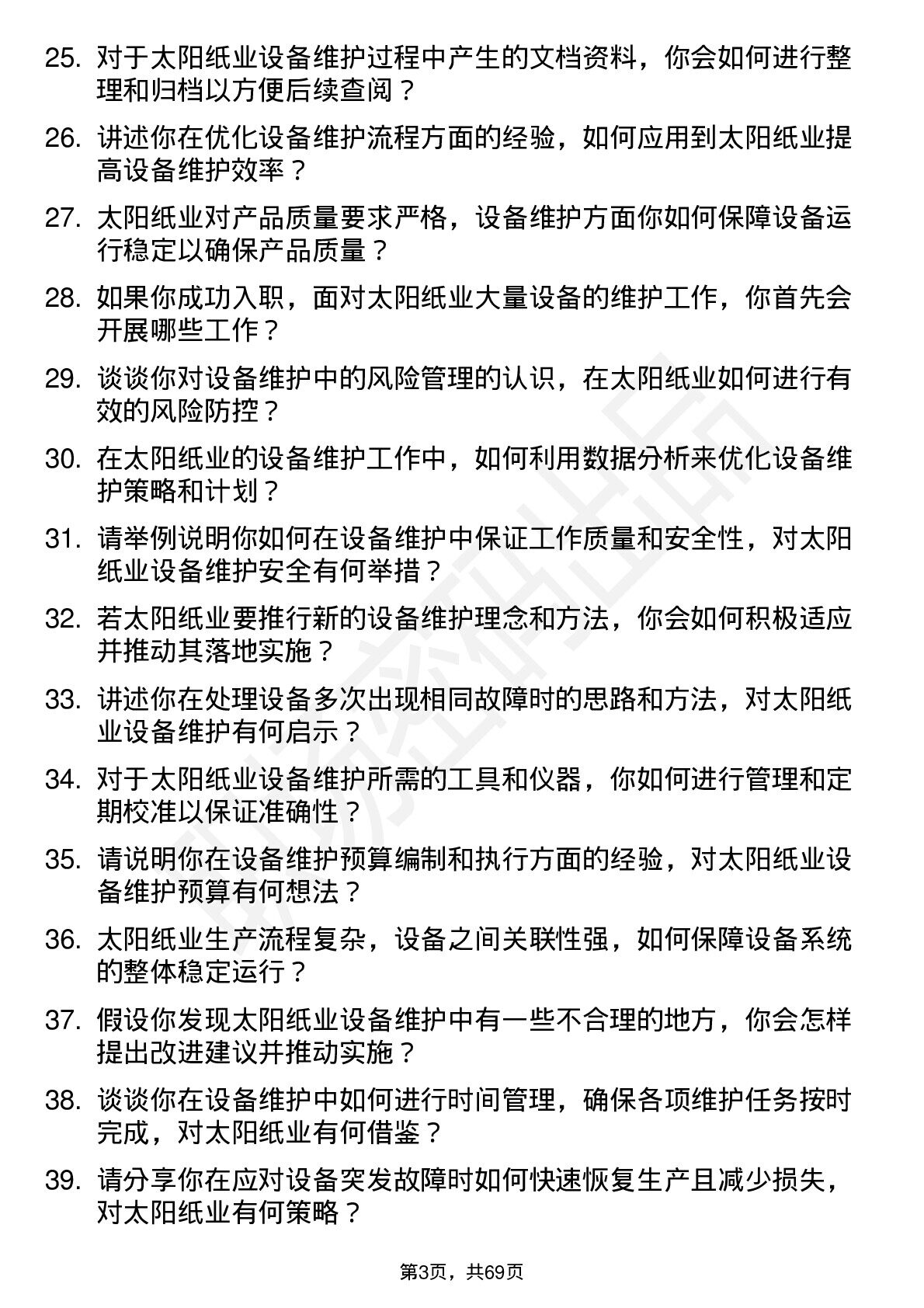 25. 对于太阳纸业设备维护过程中产生的文档资料，你会如何进行整理和归档以方便后续查阅？

26. 讲述你在优化设备维护流程方面的经验，如何应用到太阳纸业提高设备维护效率？

27. 太阳纸业对产品质量要求严格，设备维护方面你如何保障设备运行稳定以确保产品质量？

28. 如果你成功入职，面对太阳纸业大量设备的维护工作，你首先会开展哪些工作？

29. 谈谈你对设备维护中的风险管理的认识，在太阳纸业如何进行有效的风险防控？

30. 在太阳纸业的设备维护工作中，如何利用数据分析来优化设备维护策略和计划？

31. 请举例说明你如何在设备维护中保证工作质量和安全性，对太阳纸业设备维护安全有何举措？

32. 若太阳纸业要推行新的设备维护理念和方法，你会如何积极适应并推动其落地实施？

33. 讲述你在处理设备多次出现相同故障时的思路和方法，对太阳纸业设备维护有何启示？

34. 对于太阳纸业设备维护所需的工具和仪器，你如何进行管理和定期校准以保证准确性？

35. 请说明你在设备维护预算编制和执行方面的经验，对太阳纸业设备维护预算有何想法？

36. 太阳纸业生产流程复杂，设备之间关联性强，如何保障设备系统的整体稳定运行？

37. 假设你发现太阳纸业设备维护中有一些不合理的地方，你会怎样提出改进建议并推动实施？

38. 谈谈你在设备维护中如何进行时间管理，确保各项维护任务按时完成，对太阳纸业有何借鉴？

39. 请分享你在应对设备突发故障时如何快速恢复生产且减少损失，对太阳纸业有何策略？

第3页，共69页